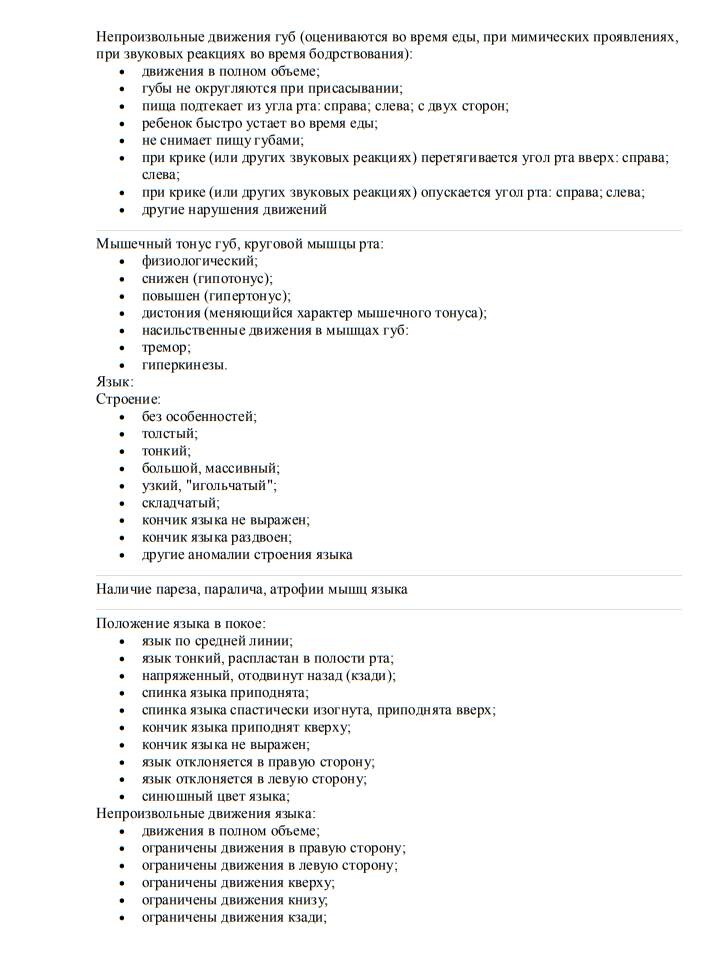 Непроизвольные движения губ (оцениваются во время еды, при мимических проявлениях, при звуковых реакциях во время бодрствования):
• движения в полном объеме;
• губы не округляются при присасывании;
• пища подтекает из угла рта: справа; слева; с двух сторон;
• ребенок быстро устает во время еды;
• не снимает пищу губами;
• при крике (или других звуковых реакциях) перетягивается угол рта вверх: справа; слева;
• при крике (или других звуковых реакциях) опускается угол рта: справа; слева;
• другие нарушения движений

Мышечный тонус губ, круговой мышцы рта:
• физиологический;
• снижен (гипотонус);
• повышен (гипертонус);
• дистония (меняющийся характер мышечного тонуса);
• насильственные движения в мышцах губ:
• тремор;
• гиперкинезы.
Язык:
Строение:
• без особенностей;
• толстый;
• тонкий;
• большой, массивный;
• узкий, "игольчатый";
• складчатый;
• кончик языка не выражен;
• кончик языка раздвоен;
• другие аномалии строения языка

Наличие пареза, паралича, атрофии мышц языка

Положение языка в покое:
• язык по средней линии;
• язык тонкий, распластан в полости рта;
• напряженный, отодвинут назад (кзади);
• спинка языка приподнята;
• спинка языка спастически изогнута, приподнята вверх;
• кончик языка приподнят кверху;
• кончик языка не выражен;
• язык отклоняется в правую сторону;
• язык отклоняется в левую сторону;
• синюшный цвет языка;
Непроизвольные движения языка:
• движения в полном объеме;
• ограничены движения в правую сторону;
• ограничены движения в левую сторону;
• ограничены движения кверху;
• ограничены движения книзу;
• ограничены движения кзади;